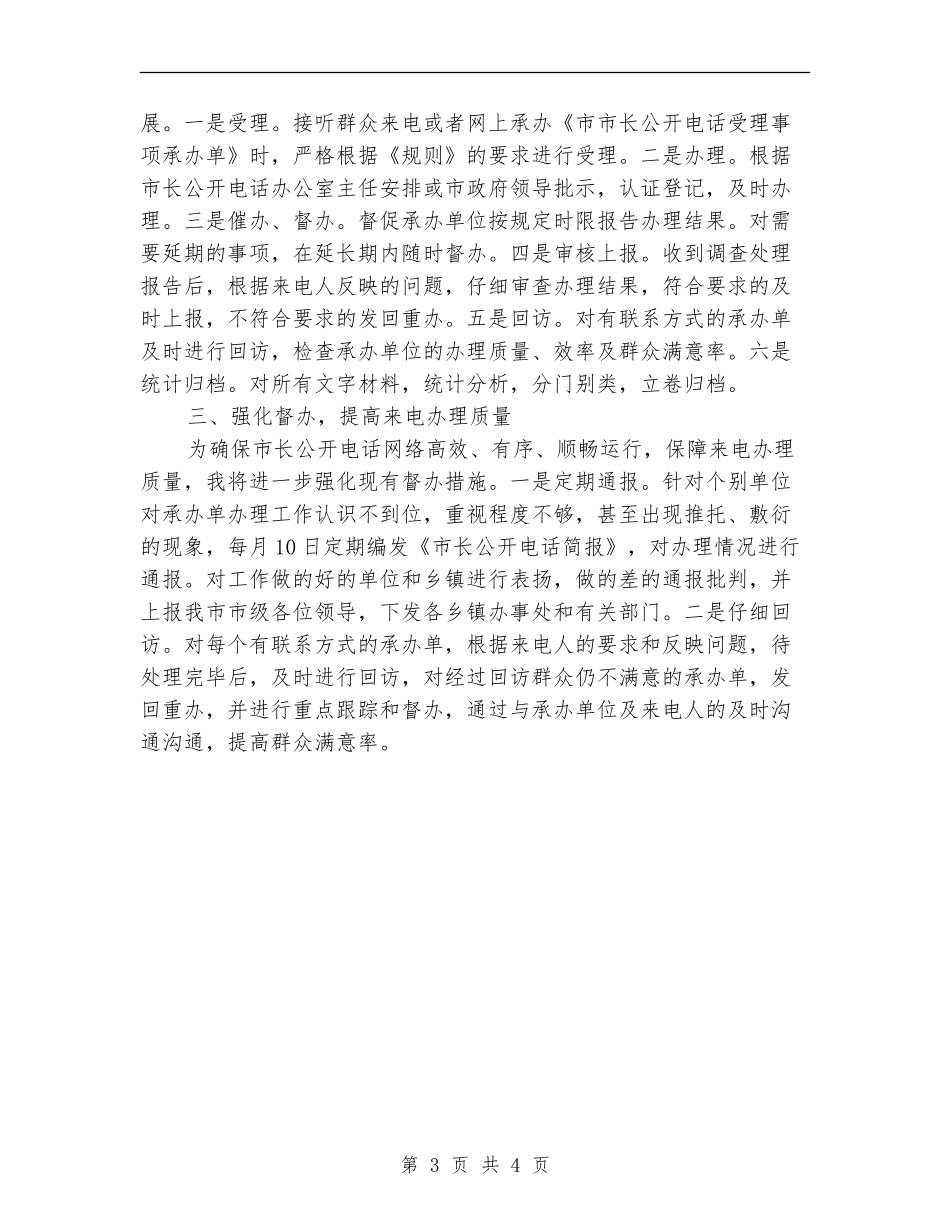 展。一是受理。接听群众来电或者网上承办《市市长公开电话受理事项承办单》时，严格根据《规则》的要求进行受理。二是办理。根据市长公开电话办公室主任安排或市政府领导批示，认证登记，及时办理。三是催办、督办。督促承办单位按规定时限报告办理结果。对需要延期的事项，在延长期内随时督办。四是审核上报。收到调查处理报告后，根据来电人反映的问题，仔细审查办理结果，符合要求的及时上报，不符合要求的发回重办。五是回访。对有联系方式的承办单及时进行回访，检查承办单位的办理质量、效率及群众满意率。六是统计归档。对所有文字材料，统计分析，分门别类，立卷归档。

三、强化督办，提高来电办理质量

为确保市长公开电话网络高效、有序、顺畅运行，保障来电办理质量，我将进一步强化现有督办措施。一是定期通报。针对个别单位对承办单办理工作认识不到位，重视程度不够，甚至出现推托、敷衍的现象，每月10日定期编发《市长公开电话简报》，对办理情况进行通报。对工作做的好的单位和乡镇进行表扬，做的差的通报批判，并上报我市市级各位领导，下发各乡镇办事处和有关部门。二是仔细回访。对每个有联系方式的承办单，根据来电人的要求和反映问题，待处理完毕后，及时进行回访，对经过回访群众仍不满意的承办单，发回重办，并进行重点跟踪和督办，通过与承办单位及来电人的及时沟通沟通，提高群众满意率。

第 3 页 共 4 页